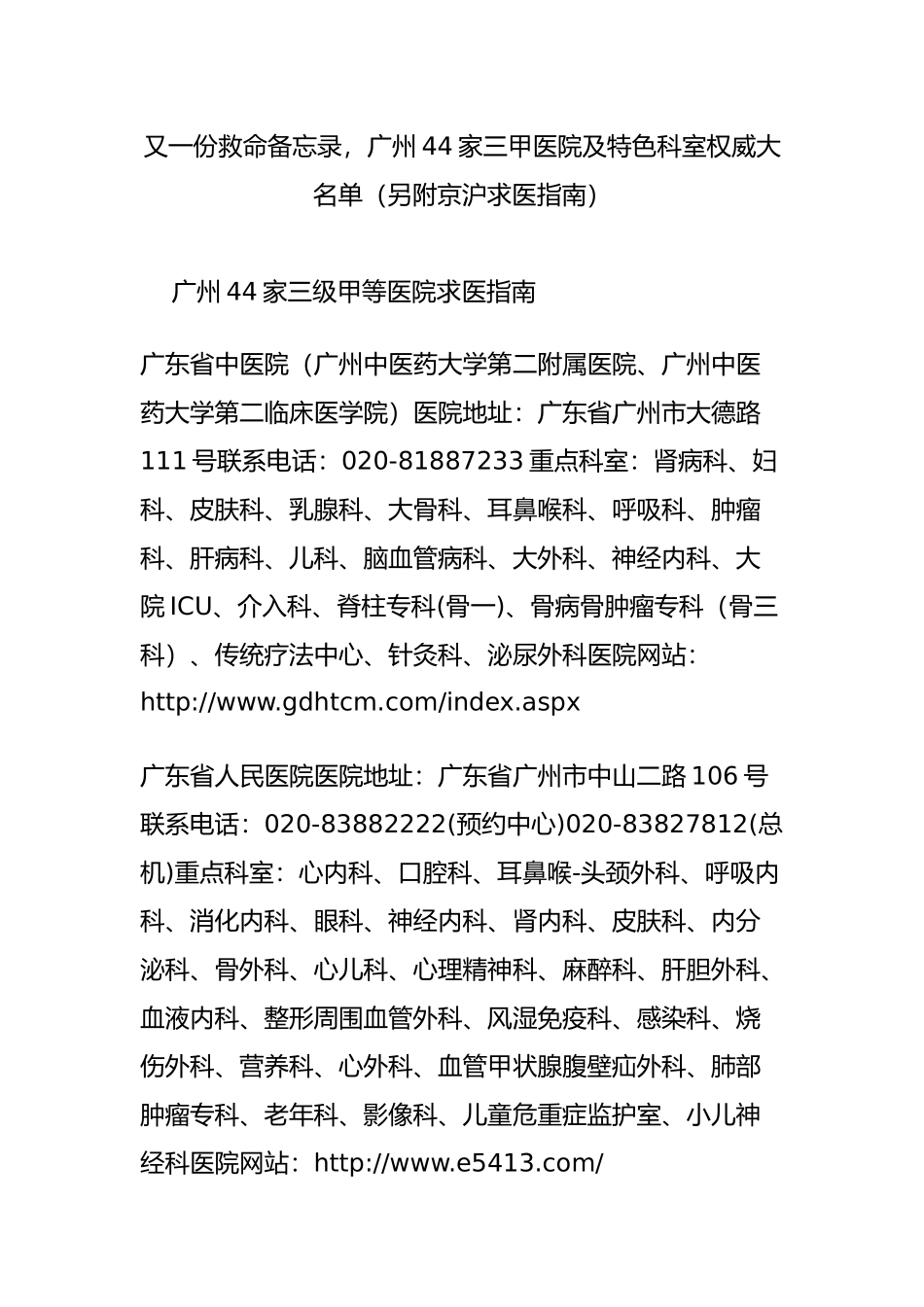 又一份救命备忘录，广州 44 家三甲医院及特色科室权威大名单（另附京沪求医指南）

广州 44 家三级甲等医院求医指南

广东省中医院（广州中医药大学第二附属医院、广州中医药大学第二临床医学院）医院地址：广东省广州市大德路 111 号联系电话：020-81887233 重点科室：肾病科、妇科、皮肤科、乳腺科、大骨科、耳鼻喉科、呼吸科、肿瘤科、肝病科、儿科、脑血管病科、大外科、神经内科、大院 ICU、介入科、脊柱专科(骨一)、骨病骨肿瘤专科（骨三科）、传统疗法中心、针灸科、泌尿外科医院网站：http://www.gdhtcm.com/index.aspx

广东省人民医院医院地址：广东省广州市中山二路 106 号联系电话：020-83882222(预约中心)020-83827812(总机)重点科室：心内科、口腔科、耳鼻喉-头颈外科、呼吸内科、消化内科、眼科、神经内科、肾内科、皮肤科、内分泌科、骨外科、心儿科、心理精神科、麻醉科、肝胆外科、血液内科、整形周围血管外科、风湿免疫科、感染科、烧伤外科、营养科、心外科、血管甲状腺腹壁疝外科、肺部肿瘤专科、老年科、影像科、儿童危重症监护室、小儿神经科医院网站：http://www.e5413.com/